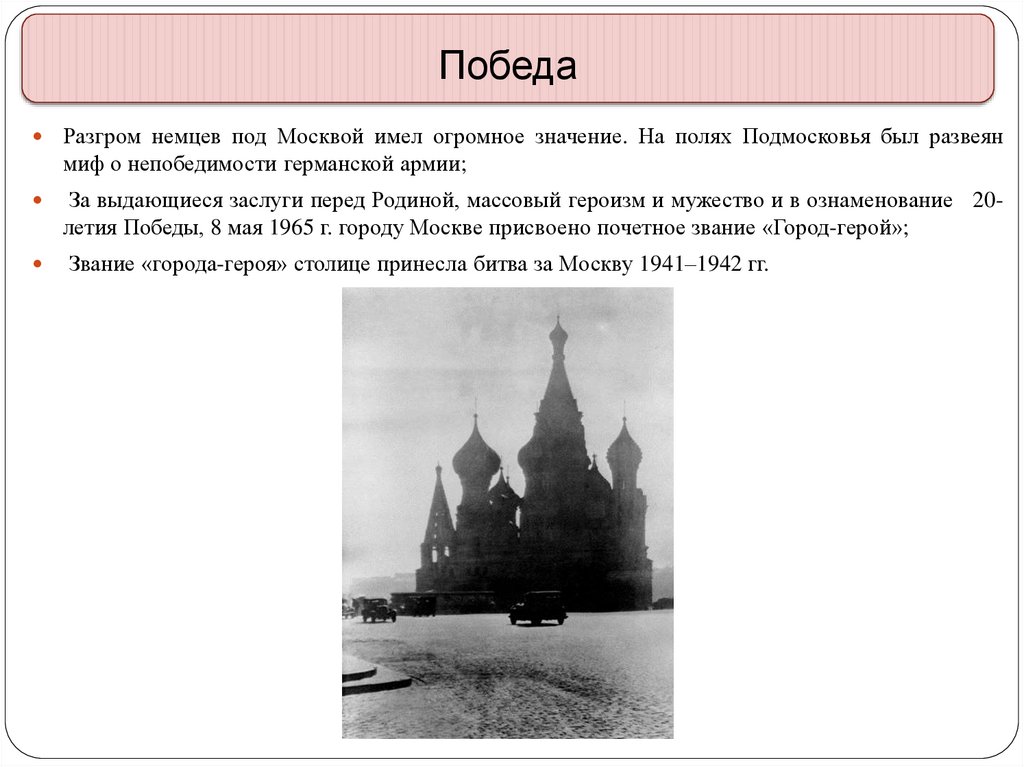 Победа

Разгром немцев под Москвой имел огромное значение. На полях Подмосковья был развеян миф о непобедимости германской армии;

За выдающиеся заслуги перед Родиной, массовый героизм и мужество и в ознаменование 20-летия Победы, 8 мая 1965 г. городу Москве присвоено почетное звание «Город-герой»;

Звание «города-героя» столице принесла битва за Москву 1941–1942 гг.